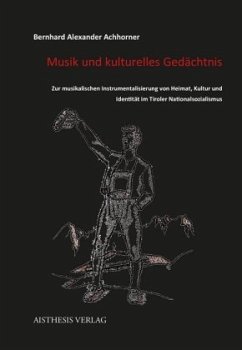 Bernhard Alexander Achhorner

Musik und kulturelles Gedächtnis

Zur musikalischen Instrumentalisierung von Heimat, Kultur und Identität im Tiroler Nationalsozialismus

AISTHESIS VERLAG